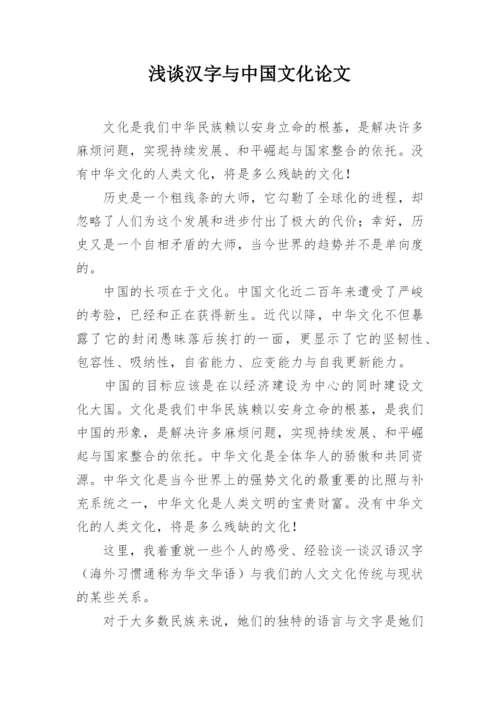 浅谈汉字与中国文化论文

文化是我们中华民族赖以安身立命的根基，是解决许多麻烦问题，实现持续发展、和平崛起与国家整合的依托。没有中华文化的人类文化，将是多么残缺的文化！

历史是一个粗线条的大师，它勾勒了全球化的进程，却忽略了人们为这个发展和进步付出了极大的代价；幸好，历史又是一个自相矛盾的大师，当今世界的趋势并不是单向度的。

中国的长项在于文化。中国文化近二百年来遭受了严峻的考验，已经和正在获得新生。近代以降，中华文化不但暴露了它的封闭愚昧落后挨打的一面，更显示了它的坚韧性、包容性、吸纳性，自省能力、应变能力与自我更新能力。

中国的目标应该是在以经济建设为中心的同时建设文化大国。文化是我们中华民族赖以安身立命的根基，是我们中国的形象，是解决许多麻烦问题，实现持续发展、和平崛起与国家整合的依托。中华文化是全体华人的骄傲和共同资源。中华文化是当今世界上的强势文化的最重要的比照与补充系统之一，中华文化是人类文明的宝贵财富。没有中华文化的人类文化，将是多么残缺的文化！

这里，我着重就一些个人的感受、经验谈一谈汉语汉字（海外习惯通称为华文华语）与我们的人文文化传统与现状的某些关系。

对于大多数民族来说，她们的独特的语言与文字是她们